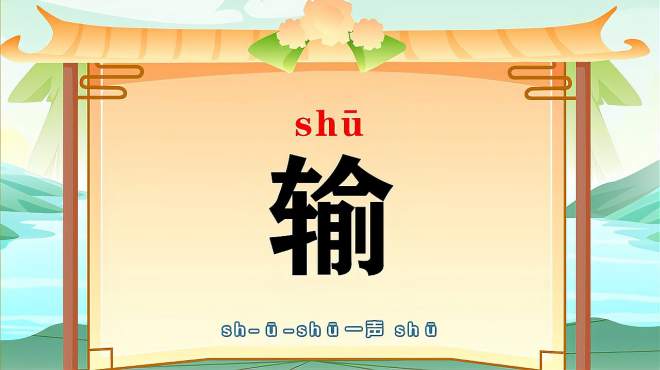 shū

输

sh-ū-shū一声 shū